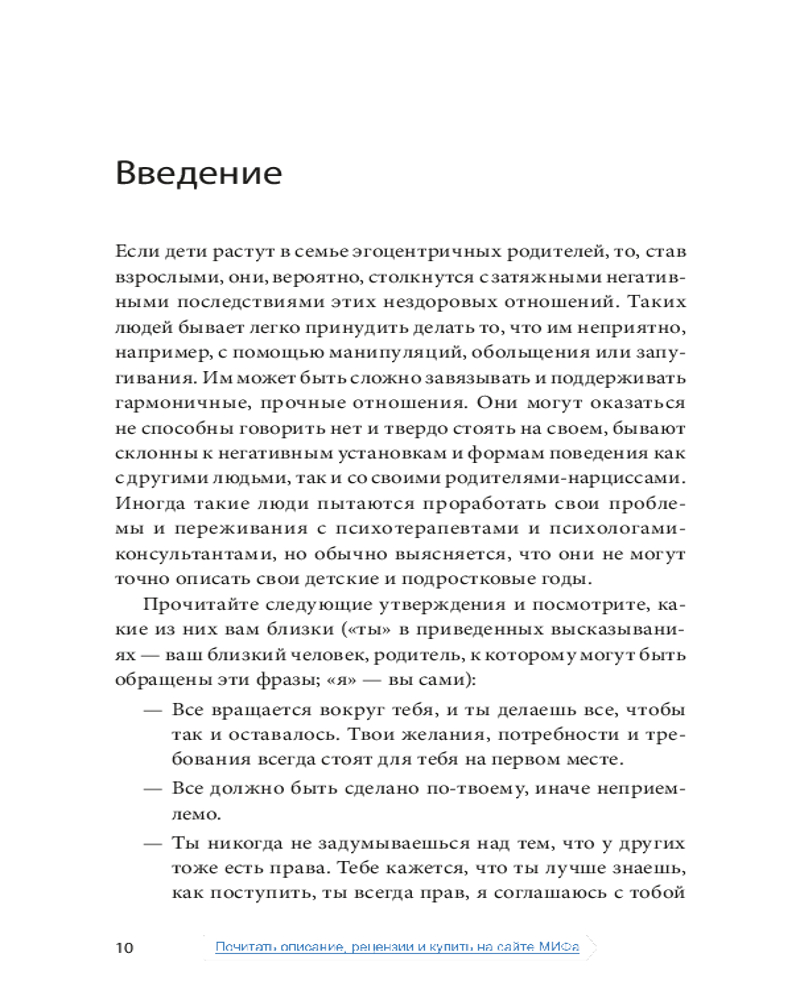 Введение

Если дети растут в семье эгоцентричных родителей, то, став взрослыми, они, вероятно, столкнутся с затяжными негативными последствиями этих нездоровых отношений. Таких людей бывает легко принудить делать то, что им неприятно, например, с помощью манипуляций, обольщения или запугивания. Им может быть сложно завязывать и поддерживать гармоничные, прочные отношения. Они могут оказаться не способны говорить нет и твердо стоять на своем, бывают склонны к негативным установкам и формам поведения как с другими людьми, так и со своими родителями-нарциссами. Иногда такие люди пытаются проработать свои проблемы и переживания с психотерапевтами и психологами-консультантами, но обычно выясняется, что они не могут точно описать свои детские и подростковые годы.

Прочитайте следующие утверждения и посмотрите, какие из них вам близки («ты» в приведенных высказываниях — ваш близкий человек, родитель, к которому могут быть обращены эти фразы; «я» — вы сами):

— Все вращается вокруг тебя, и ты делаешь все, чтобы так и оставалось. Твои желания, потребности и требования всегда стоят для тебя на первом месте.

— Все должно быть сделано по-твоему, иначе неприемлемо.

— Ты никогда не задумываешься над тем, что у других тоже есть права. Тебе кажется, что ты лучше знаешь, как поступить, ты всегда прав, я соглашаюсь с тобой

10

Почитать описание, рецензии и купить на сайте МИФа